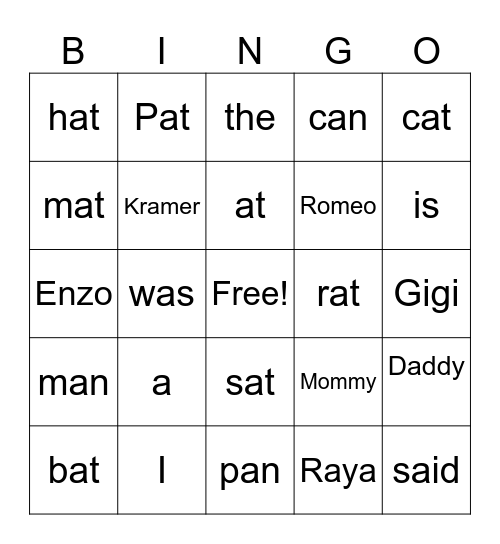 | B | I | N | G | O |
|---|---|---|---|---|
| hat | Pat | the | can | cat |
| mat | Kramer | at | Romeo | is |
| Enzo | was | Free! | rat | Gigi |
| man | a | sat | Mommy | Daddy |
| bat | I | pan | Raya | said |